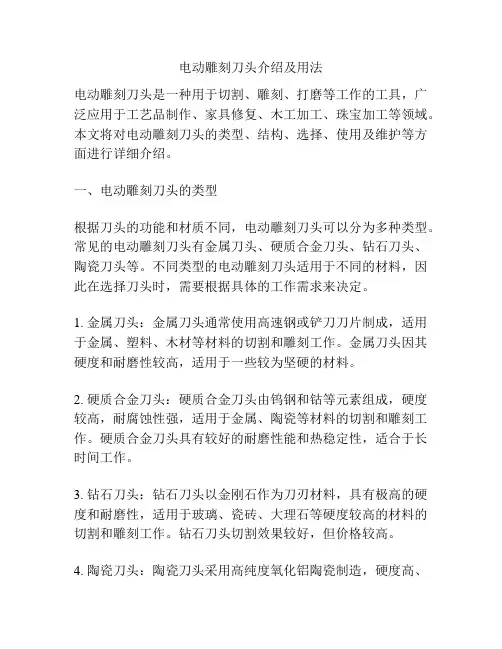 电动雕刻刀头介绍及用法

电动雕刻刀头是一种用于切割、雕刻、打磨等工作的工具，广泛应用于工艺品制作、家具修复、木工加工、珠宝加工等领域。本文将对电动雕刻刀头的类型、结构、选择、使用及维护等方面进行详细介绍。

一、电动雕刻刀头的类型

根据刀头的功能和材质不同，电动雕刻刀头可以分为多种类型。常见的电动雕刻刀头有金属刀头、硬质合金刀头、钻石刀头、陶瓷刀头等。不同类型的电动雕刻刀头适用于不同的材料，因此在选择刀头时，需要根据具体的工作需求来决定。

1. 金属刀头：金属刀头通常使用高速钢或铲刀刀片制成，适用于金属、塑料、木材等材料的切割和雕刻工作。金属刀头因其硬度和耐磨性较高，适用于一些较为坚硬的材料。

2. 硬质合金刀头：硬质合金刀头由钨钢和钴等元素组成，硬度较高，耐腐蚀性强，适用于金属、陶瓷等材料的切割和雕刻工作。硬质合金刀头具有较好的耐磨性能和热稳定性，适合于长时间工作。

3. 钻石刀头：钻石刀头以金刚石作为刀刃材料，具有极高的硬度和耐磨性，适用于玻璃、瓷砖、大理石等硬度较高的材料的切割和雕刻工作。钻石刀头切割效果较好，但价格较高。

4. 陶瓷刀头：陶瓷刀头采用高纯度氧化铝陶瓷制造，硬度高、